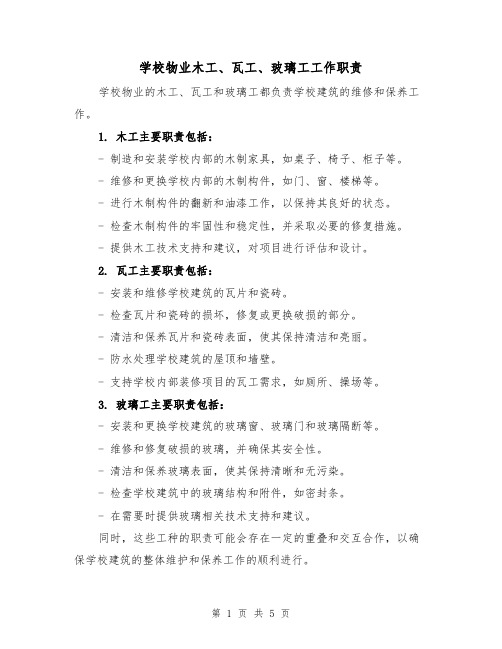 学校物业木工、瓦工、玻璃工工作职责

学校物业的木工、瓦工和玻璃工都负责学校建筑的维修和保养工作。

1. 木工主要职责包括：

- 制造和安装学校内部的木制家具，如桌子、椅子、柜子等。

- 维修和更换学校内部的木制构件，如门、窗、楼梯等。

- 进行木制构件的翻新和油漆工作，以保持其良好的状态。

- 检查木制构件的牢固性和稳定性，并采取必要的修复措施。

- 提供木工技术支持和建议，对项目进行评估和设计。

2. 瓦工主要职责包括：

- 安装和维修学校建筑的瓦片和瓷砖。

- 检查瓦片和瓷砖的损坏，修复或更换破损的部分。

- 清洁和保养瓦片和瓷砖表面，使其保持清洁和亮丽。

- 防水处理学校建筑的屋顶和墙壁。

- 支持学校内部装修项目的瓦工需求，如厕所、操场等。

3. 玻璃工主要职责包括：

- 安装和更换学校建筑的玻璃窗、玻璃门和玻璃隔断等。

- 维修和修复破损的玻璃，并确保其安全性。

- 清洁和保养玻璃表面，使其保持清晰和无污染。

- 检查学校建筑中的玻璃结构和附件，如密封条。

- 在需要时提供玻璃相关技术支持和建议。

同时，这些工种的职责可能会存在一定的重叠和交互合作，以确保学校建筑的整体维护和保养工作的顺利进行。

第 1 页 共 5 页